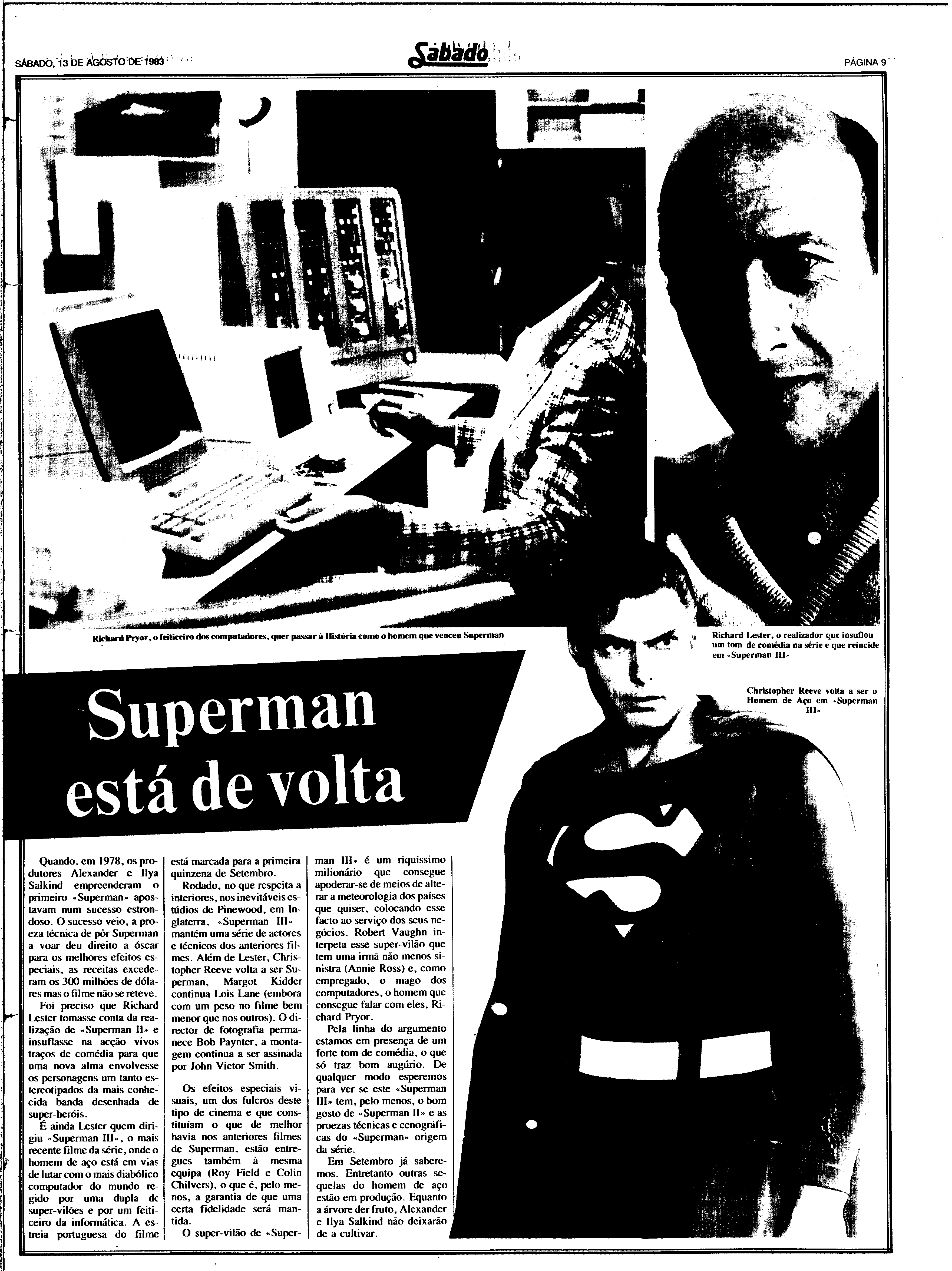 SÁBADO, 13 DE AGOSTO DE 1983

Sábado

PÁGINA 9

Richard Pryor, o feiticeiro dos computadores, quer passar à História como o homem que venceu Superman

Richard Lester, o realizador que insuflou um tom de comédia na série e que reincide em «Superman III»

Christopher Reeve volta a ser o Homem de Aço em «Superman III»

Superman está de volta

Quando, em 1978, os produtores Alexander e Ilya Salkind empreenderam o primeiro «Superman» apostavam num sucesso estrondoso. O sucesso veio, a proeza técnica de pôr Superman a voar deu direito a óscar para os melhores efeitos especiais, as receitas excederam os 300 milhões de dólares mas o filme não se reteve.

Foi preciso que Richard Lester tomasse conta da realização de «Superman II» e insuflasse na acção vivos traços de comédia para que uma nova alma envolvesse os personagens um tanto estereotipados da mais conhecida banda desenhada de super-heróis.

É ainda Lester quem dirigiu «Superman III», o mais recente filme da série, onde o homem de aço está em vias de lutar com o mais diabólico computador do mundo regido por uma dupla de super-vilões e por um feiticeiro da informática. A estreia portuguesa do filme está marcada para a primeira quinzena de Setembro.

Rodado, no que respeita a interiores, nos inevitáveis estúdios de Pinewood, em Inglaterra, «Superman III» mantém uma série de actores e técnicos dos anteriores filmes. Além de Lester, Christopher Reeve volta a ser Superman, Margot Kidder continua Lois Lane (embora com um peso no filme bem menor que nos outros). O director de fotografia permanece Bob Paynter, a montagem continua a ser assinada por John Victor Smith.

Os efeitos especiais visuais, um dos fulcros deste tipo de cinema e que constituíam o que de melhor havia nos anteriores filmes de Superman, estão entregues também à mesma equipa (Roy Field e Colin Chilvers), o que é, pelo menos, a garantia de que uma certa fidelidade será mantida.

O super-vilão de «Superman III» é um riquíssimo milionário que consegue apoderar-se de meios de alterar a meteorologia dos países que quiser, colocando esse facto ao serviço dos seus negócios. Robert Vaughn interpeta esse super-vilão que tem uma irmã não menos sinistra (Annie Ross) e, como empregado, o mago dos computadores, o homem que consegue falar com eles, Richard Pryor.

Pela linha do argumento estamos em presença de um forte tom de comédia, o que só traz bom augúrio. De qualquer modo esperemos para ver se este «Superman III» tem, pelo menos, o bom gosto de «Superman II» e as proezas técnicas e cenográficas do «Superman» origem da série.

Em Setembro já saberemos. Entretanto outras sequelas do homem de aço estão em produção. Equanto a árvore der fruto, Alexander e Ilya Salkind não deixarão de a cultivar.